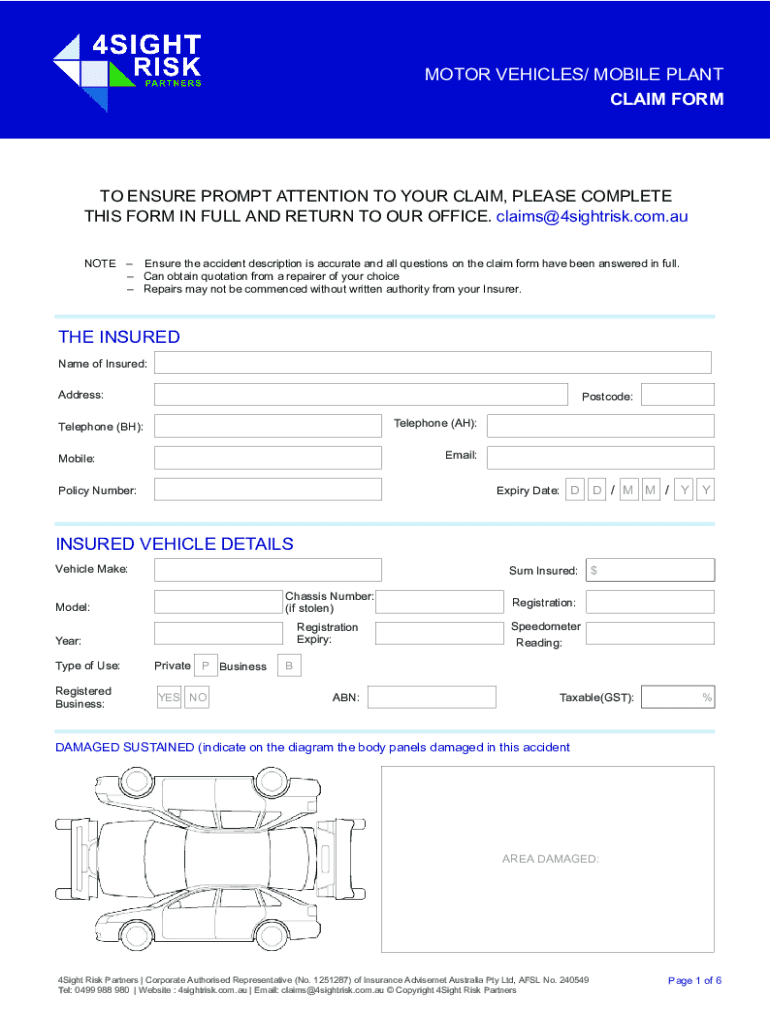 4SIGHT RISK PARTNERS

MOTOR VEHICLES/ MOBILE PLANT
CLAIM FORM

TO ENSURE PROMPT ATTENTION TO YOUR CLAIM, PLEASE COMPLETE THIS FORM IN FULL AND RETURN TO OUR OFFICE. claims@4sightrisk.com.au

NOTE – Ensure the accident description is accurate and all questions on the claim form have been answered in full.
– Can obtain quotation from a repairer of your choice
– Repairs may not be commenced without written authority from your Insurer.

THE INSURED

Name of Insured:

Address: Postcode:

Telephone (BH): Telephone (AH):

Mobile: Email:

Policy Number: Expiry Date: D D / M M / Y Y

INSURED VEHICLE DETAILS

Vehicle Make: Sum Insured: $

Model: Chassis Number: (if stolen) Registration:

Year: Registration Expiry: Speedometer Reading:

Type of Use: Private P Business B

Registered Business: YES NO ABN: Taxable(GST): %

DAMAGED SUSTAINED (indicate on the diagram the body panels damaged in this accident

AREA DAMAGED:

4Sight Risk Partners | Corporate Authorised Representative (No. 1251287) of Insurance Advisernet Australia Pty Ltd, AFSL No. 240549
Tel: 0499 988 980 | Website : 4sightrisk.com.au | Email: claims@4sightrisk.com.au © Copyright 4Sight Risk Partners

Page 1 of 6